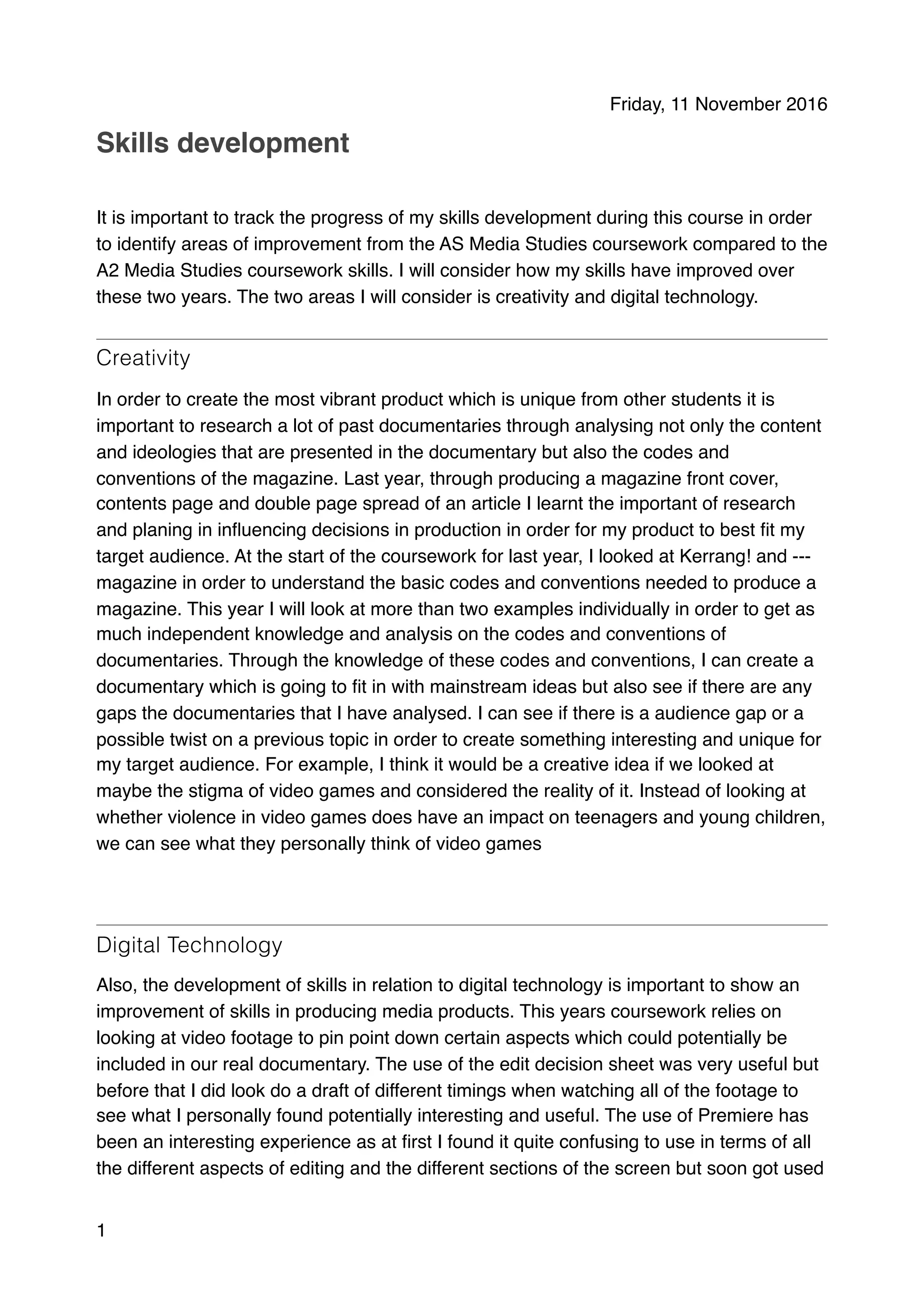 Friday, 11 November 2016

Skills development

It is important to track the progress of my skills development during this course in order to identify areas of improvement from the AS Media Studies coursework compared to the A2 Media Studies coursework skills. I will consider how my skills have improved over these two years. The two areas I will consider is creativity and digital technology.

Creativity

In order to create the most vibrant product which is unique from other students it is important to research a lot of past documentaries through analysing not only the content and ideologies that are presented in the documentary but also the codes and conventions of the magazine. Last year, through producing a magazine front cover, contents page and double page spread of an article I learnt the important of research and planing in influencing decisions in production in order for my product to best fit my target audience. At the start of the coursework for last year, I looked at Kerrang! and --- magazine in order to understand the basic codes and conventions needed to produce a magazine. This year I will look at more than two examples individually in order to get as much independent knowledge and analysis on the codes and conventions of documentaries. Through the knowledge of these codes and conventions, I can create a documentary which is going to fit in with mainstream ideas but also see if there are any gaps the documentaries that I have analysed. I can see if there is a audience gap or a possible twist on a previous topic in order to create something interesting and unique for my target audience. For example, I think it would be a creative idea if we looked at maybe the stigma of video games and considered the reality of it. Instead of looking at whether violence in video games does have an impact on teenagers and young children, we can see what they personally think of video games

Digital Technology

Also, the development of skills in relation to digital technology is important to show an improvement of skills in producing media products. This years coursework relies on looking at video footage to pin point down certain aspects which could potentially be included in our real documentary. The use of the edit decision sheet was very useful but before that I did look do a draft of different timings when watching all of the footage to see what I personally found potentially interesting and useful. The use of Premiere has been an interesting experience as at first I found it quite confusing to use in terms of all the different aspects of editing and the different sections of the screen but soon got used

1